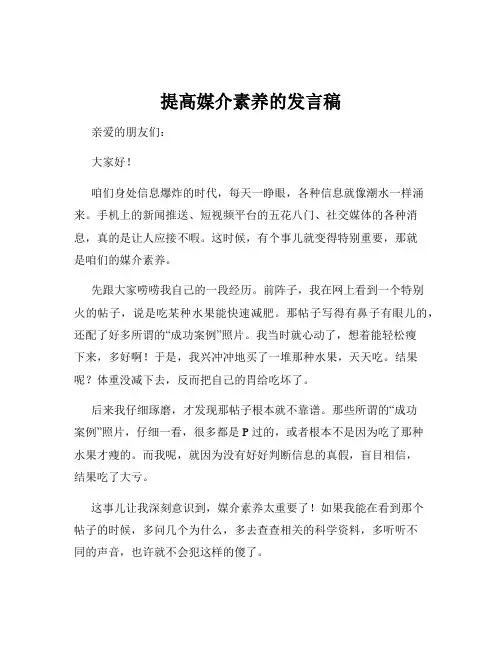 提高媒介素养的发言稿

亲爱的朋友们：

大家好！

咱们身处信息爆炸的时代，每天一睁眼，各种信息就像潮水一样涌来。手机上的新闻推送、短视频平台的五花八门、社交媒体的各种消息，真的是让人应接不暇。这时候，有个事儿就变得特别重要，那就是咱们的媒介素养。

先跟大家唠唠我自己的一段经历。前阵子，我在网上看到一个特别火的帖子，说是吃某种水果能快速减肥。那帖子写得有鼻子有眼儿的，还配了好多所谓的“成功案例”照片。我当时就心动了，想着能轻松瘦下来，多好啊！于是，我兴冲冲地买了一堆那种水果，天天吃。结果呢？体重没减下去，反而把自己的胃给吃坏了。

后来我仔细琢磨，才发现那帖子根本就不靠谱。那些所谓的“成功案例”照片，仔细一看，很多都是 P 过的，或者根本不是因为吃了那种水果才瘦的。而我呢，就因为没有好好判断信息的真假，盲目相信，结果吃了大亏。

这事儿让我深刻意识到，媒介素养太重要了！如果我能在看到那个帖子的时候，多问几个为什么，多去查查相关的科学资料，多听听不同的声音，也许就不会犯这样的傻了。